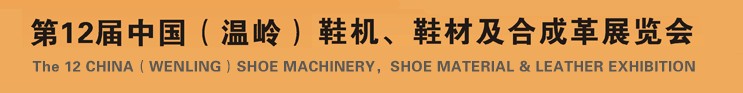 第12届中国（温岭）鞋机、鞋材及合成革展览会
The 12 CHINA（WENLING）SHOE MACHINERY，SHOE MATERIAL & LEATHER EXHIBITION